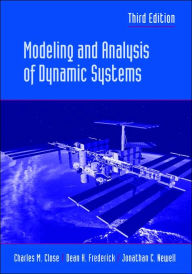 Third Edition

Modeling and Analysis of Dynamic Systems

Charles M. Close / Dean K. Frederick / Jonathan C. Newell